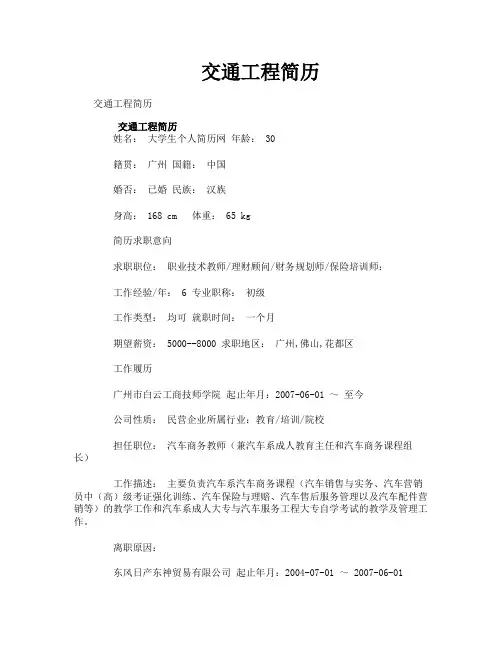 交通工程简历

交通工程简历

交通工程简历

姓名： 大学生个人简历网 年龄： 30

籍贯： 广州 国籍： 中国

婚否： 已婚 民族： 汉族

身高： 168 cm 体重： 65 kg

简历求职意向

求职职位： 职业技术教师/理财顾问/财务规划师/保险培训师：

工作经验/年： 6 专业职称： 初级

工作类型： 均可 就职时间： 一个月

期望薪资： 5000--8000 求职地区： 广州,佛山,花都区

工作履历

广州市白云工商技师学院 起止年月：2007-06-01 ～ 至今

公司性质： 民营企业所属行业：教育/培训/院校

担任职位： 汽车商务教师（兼汽车系成人教育主任和汽车商务课程组长）

工作描述： 主要负责汽车系汽车商务课程（汽车销售与实务、汽车营销员中（高）级考证强化训练、汽车保险与理赔、汽车售后服务管理以及汽车配件营销等）的教学工作和汽车系成人大专与汽车服务工程大专自学考试的教学及管理工作。

离职原因：

东风日产东神贸易有限公司 起止年月：2004-07-01 ～ 2007-06-01